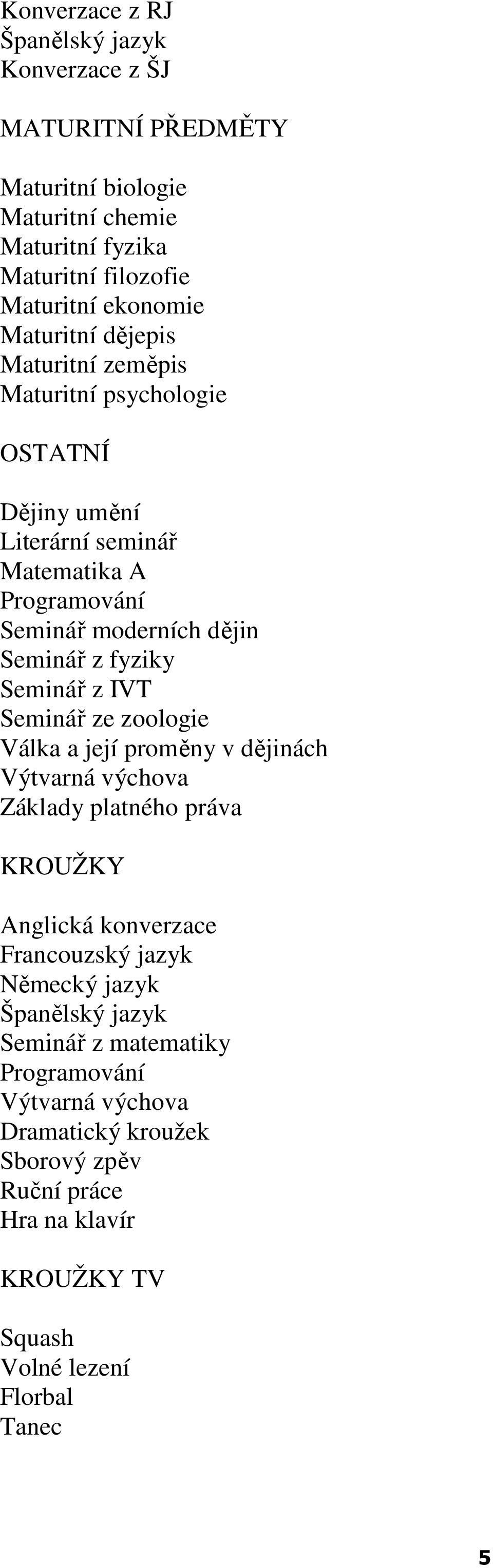 Konverzace z RJ
Španělský jazyk
Konverzace z ŠJ

MATURITNÍ PŘEDMĚTY

Maturitní biologie
Maturitní chemie
Maturitní fyzika
Maturitní filozofie
Maturitní ekonomie
Maturitní dějepis
Maturitní zeměpis
Maturitní psychologie

OSTATNÍ

Dějiny umění
Literární seminář
Matematika A
Programování
Seminář moderních dějin
Seminář z fyziky
Seminář z IVT
Seminář ze zoologie
Válka a její proměny v dějinách
Výtvarná výchova
Základy platného práva

KROUŽKY

Anglická konverzace
Francouzský jazyk
Německý jazyk
Španělský jazyk
Seminář z matematiky
Programování
Výtvarná výchova
Dramatický kroužek
Sborový zpěv
Ruční práce
Hra na klavír

KROUŽKY TV

Squash
Volné lezení
Florbal
Tanec

5